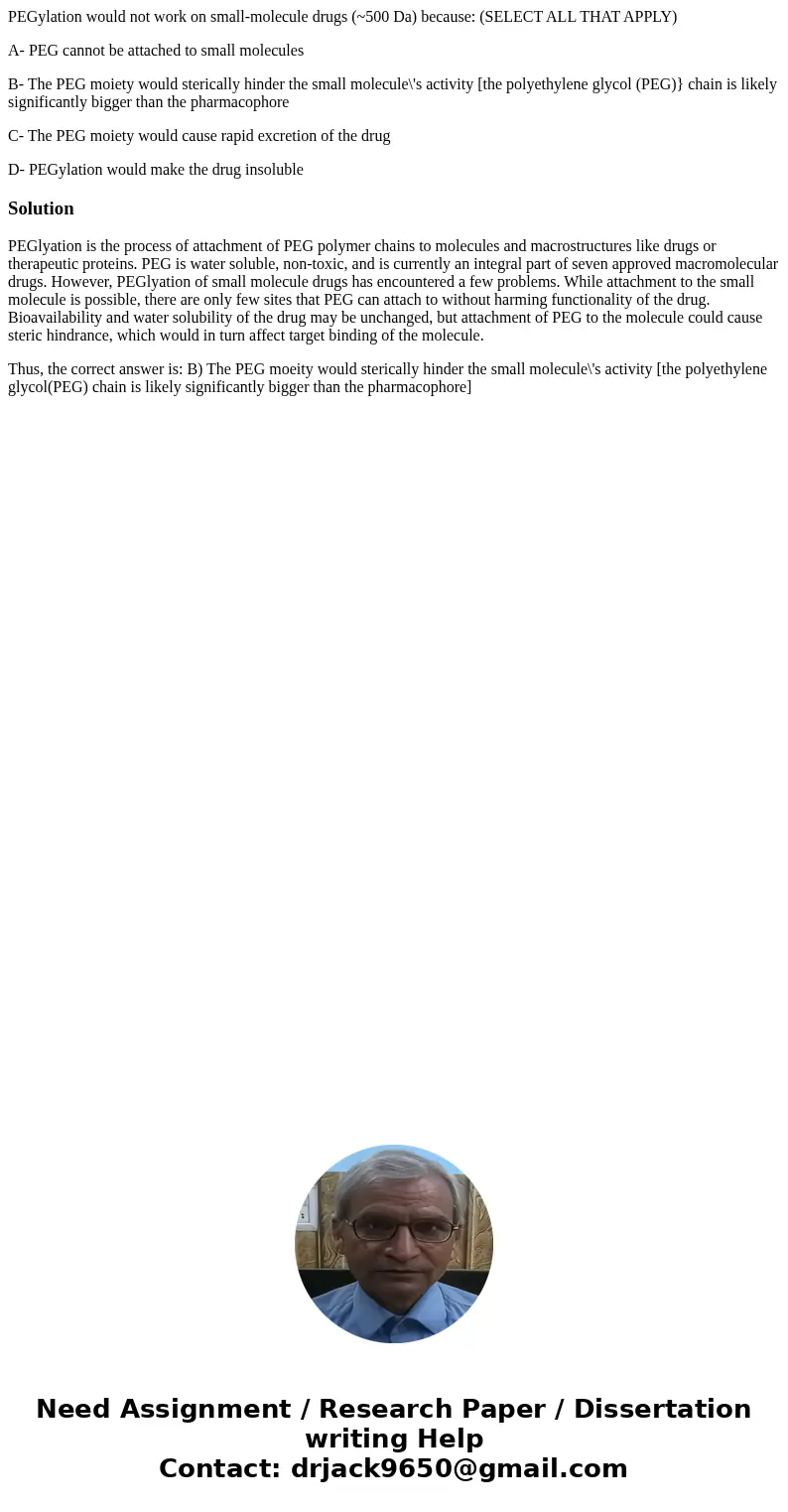 PEGylation would not work on small-molecule drugs (~500 Da) because: (SELECT ALL THAT APPLY)

A- PEG cannot be attached to small molecules

B- The PEG moiety would sterically hinder the small molecule\'s activity [the polyethylene glycol (PEG)} chain is likely significantly bigger than the pharmacophore

C- The PEG moiety would cause rapid excretion of the drug

D- PEGylation would make the drug insoluble

Solution

PEGlyation is the process of attachment of PEG polymer chains to molecules and macrostructures like drugs or therapeutic proteins. PEG is water soluble, non-toxic, and is currently an integral part of seven approved macromolecular drugs. However, PEGlyation of small molecule drugs has encountered a few problems. While attachment to the small molecule is possible, there are only few sites that PEG can attach to without harming functionality of the drug. Bioavailability and water solubility of the drug may be unchanged, but attachment of PEG to the molecule could cause steric hindrance, which would in turn affect target binding of the molecule.

Thus, the correct answer is: B) The PEG moeity would sterically hinder the small molecule\'s activity [the polyethylene glycol(PEG) chain is likely significantly bigger than the pharmacophore]

Need Assignment / Research Paper / Dissertation writing Help
Contact: drjack9650@gmail.com